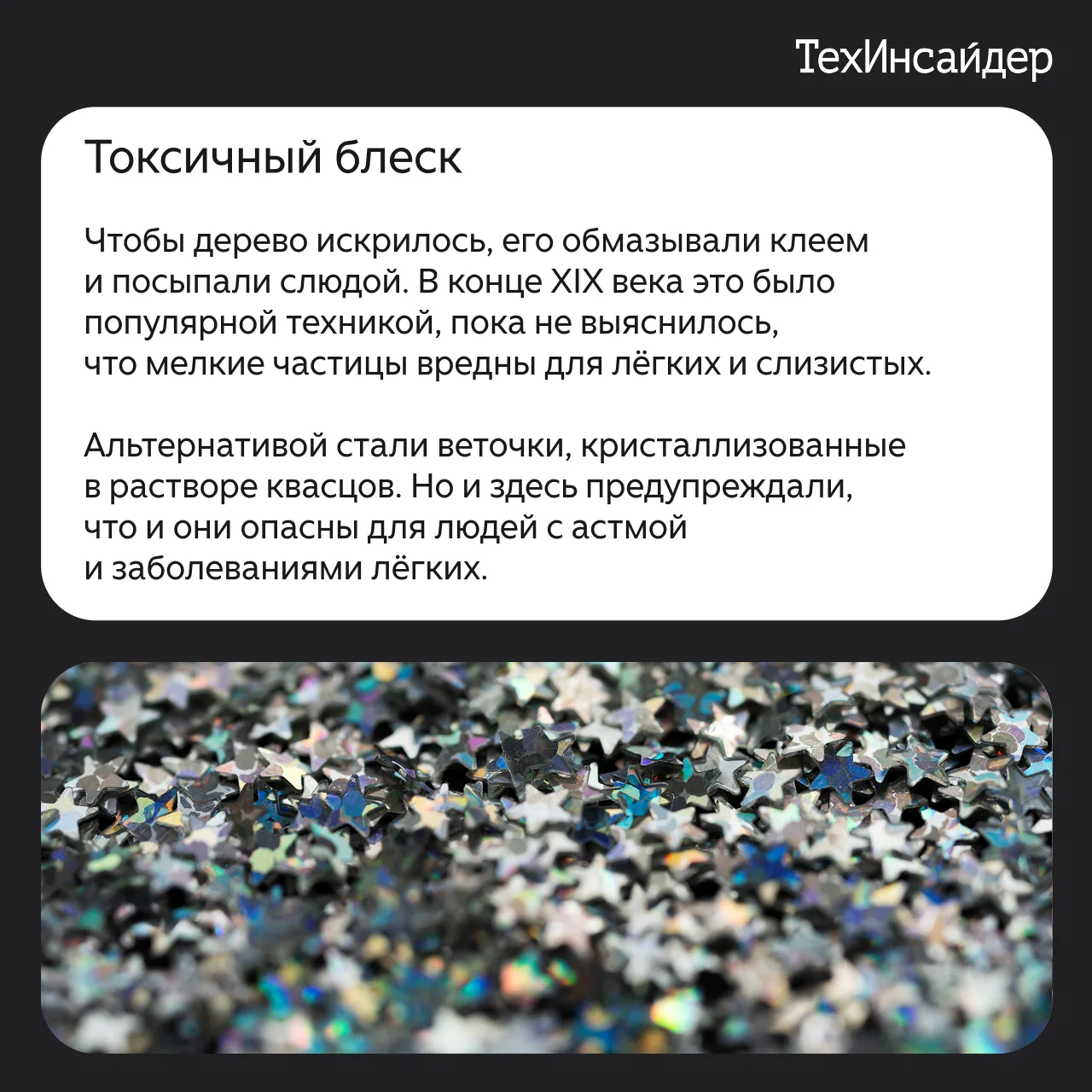 ТехИнсайдер

Токсичный блеск

Чтобы дерево искрилось, его обмазывали клеем и посыпали слюдой. В конце XIX века это было популярной техникой, пока не выяснилось, что мелкие частицы вредны для лёгких и слизистых.

Альтернативой стали веточки, кристаллизованные в растворе квасцов. Но и здесь предупреждали, что и они опасны для людей с астмой и заболеваниями лёгких.